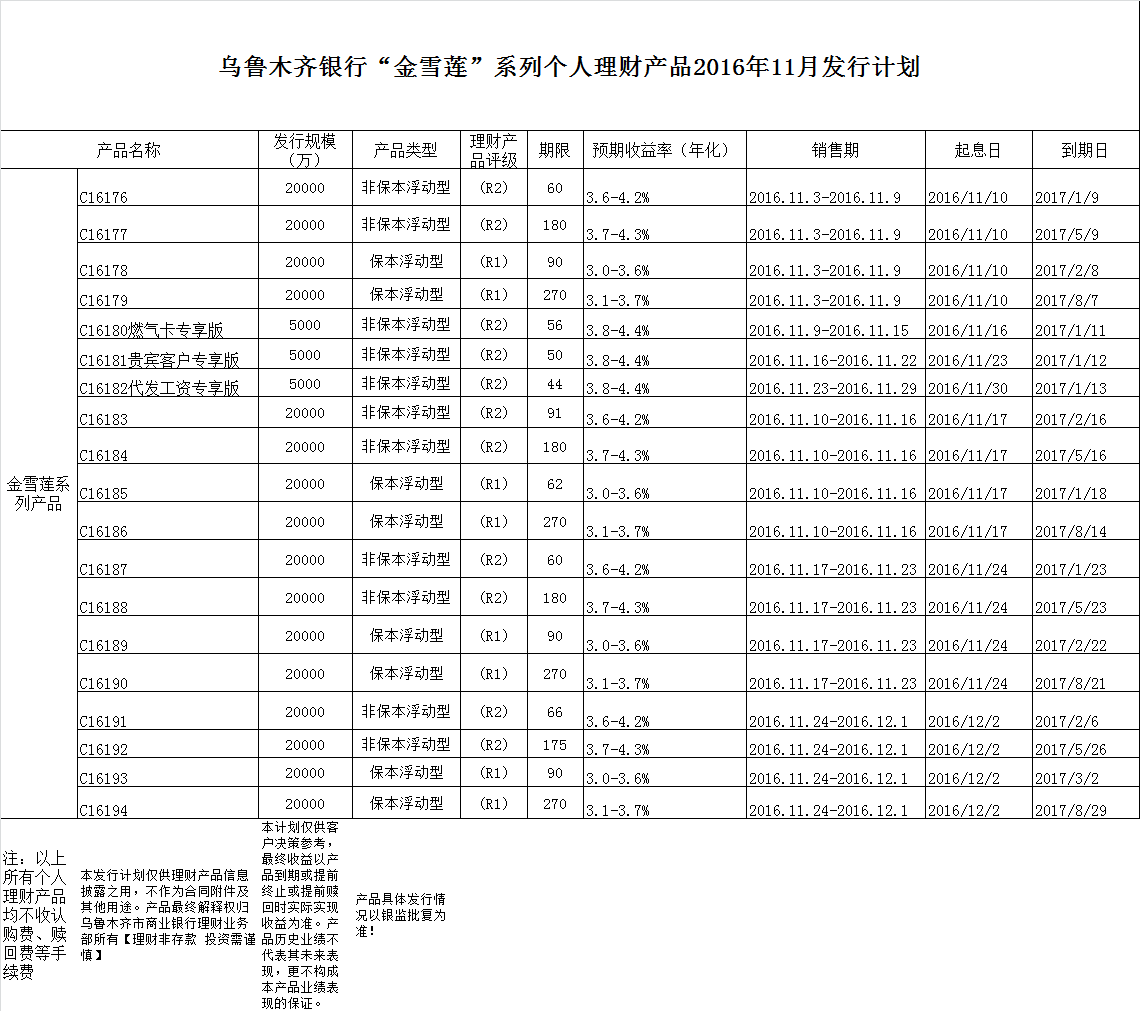 乌鲁木齐银行“金雪莲”系列个人理财产品2016年11月发行计划

| 产品名称 | | 发行规模（万） | 产品类型 | 理财产品评级 | 期限 | 预期收益率（年化） | 销售期 | 起息日 | 到期日 |
|---|---|---|---|---|---|---|---|---|---|
| 金雪莲系列产品 | C16176 | 20000 | 非保本浮动型 | （R2） | 60 | 3.6-4.2% | 2016.11.3-2016.11.9 | 2016/11/10 | 2017/1/9 |
| | C16177 | 20000 | 非保本浮动型 | （R2） | 180 | 3.7-4.3% | 2016.11.3-2016.11.9 | 2016/11/10 | 2017/5/9 |
| | C16178 | 20000 | 保本浮动型 | （R1） | 90 | 3.0-3.6% | 2016.11.3-2016.11.9 | 2016/11/10 | 2017/2/8 |
| | C16179 | 20000 | 保本浮动型 | （R1） | 270 | 3.1-3.7% | 2016.11.3-2016.11.9 | 2016/11/10 | 2017/8/7 |
| | C16180燃气卡专享版 | 5000 | 非保本浮动型 | （R2） | 56 | 3.8-4.4% | 2016.11.9-2016.11.15 | 2016/11/16 | 2017/1/11 |
| | C16181贵宾客户专享版 | 5000 | 非保本浮动型 | （R2） | 50 | 3.8-4.4% | 2016.11.16-2016.11.22 | 2016/11/23 | 2017/1/12 |
| | C16182代发工资专享版 | 5000 | 非保本浮动型 | （R2） | 44 | 3.8-4.4% | 2016.11.23-2016.11.29 | 2016/11/30 | 2017/1/13 |
| | C16183 | 20000 | 非保本浮动型 | （R2） | 91 | 3.6-4.2% | 2016.11.10-2016.11.16 | 2016/11/17 | 2017/2/16 |
| | C16184 | 20000 | 非保本浮动型 | （R2） | 180 | 3.7-4.3% | 2016.11.10-2016.11.16 | 2016/11/17 | 2017/5/16 |
| | C16185 | 20000 | 保本浮动型 | （R1） | 62 | 3.0-3.6% | 2016.11.10-2016.11.16 | 2016/11/17 | 2017/1/18 |
| | C16186 | 20000 | 保本浮动型 | （R1） | 270 | 3.1-3.7% | 2016.11.10-2016.11.16 | 2016/11/17 | 2017/8/14 |
| | C16187 | 20000 | 非保本浮动型 | （R2） | 60 | 3.6-4.2% | 2016.11.17-2016.11.23 | 2016/11/24 | 2017/1/23 |
| | C16188 | 20000 | 非保本浮动型 | （R2） | 180 | 3.7-4.3% | 2016.11.17-2016.11.23 | 2016/11/24 | 2017/5/23 |
| | C16189 | 20000 | 保本浮动型 | （R1） | 90 | 3.0-3.6% | 2016.11.17-2016.11.23 | 2016/11/24 | 2017/2/22 |
| | C16190 | 20000 | 保本浮动型 | （R1） | 270 | 3.1-3.7% | 2016.11.17-2016.11.23 | 2016/11/24 | 2017/8/21 |
| | C16191 | 20000 | 非保本浮动型 | （R2） | 66 | 3.6-4.2% | 2016.11.24-2016.12.1 | 2016/12/2 | 2017/2/6 |
| | C16192 | 20000 | 非保本浮动型 | （R2） | 175 | 3.7-4.3% | 2016.11.24-2016.12.1 | 2016/12/2 | 2017/5/26 |
| | C16193 | 20000 | 保本浮动型 | （R1） | 90 | 3.0-3.6% | 2016.11.24-2016.12.1 | 2016/12/2 | 2017/3/2 |
| | C16194 | 20000 | 保本浮动型 | （R1） | 270 | 3.1-3.7% | 2016.11.24-2016.12.1 | 2016/12/2 | 2017/8/29 |

注：以上所有个人理财产品均不收认购费、赎回费等手续费

本发行计划仅供理财产品信息披露之用，不作为合同附件及其他用途。产品最终解释权归乌鲁木齐市商业银行理财业务部所有【理财非存款 投资需谨慎】

本计划仅供客户决策参考，最终收益以产品到期或提前终止或提前赎回时实际实现收益为准。产品历史业绩不代表其未来表现，更不构成本产品业绩表现的保证。

产品具体发行情况以银监批复为准！